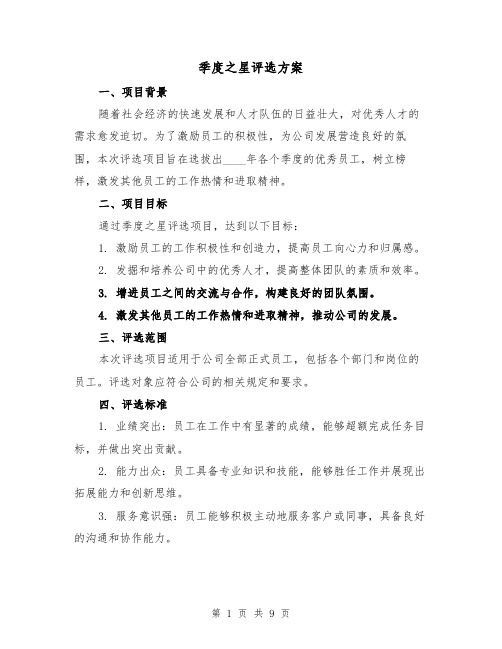 季度之星评选方案

一、项目背景

随着社会经济的快速发展和人才队伍的日益壮大，对优秀人才的需求愈发迫切。为了激励员工的积极性，为公司发展营造良好的氛围，本次评选项目旨在选拔出____年各个季度的优秀员工，树立榜样，激发其他员工的工作热情和进取精神。

二、项目目标

通过季度之星评选项目，达到以下目标：

1. 激励员工的工作积极性和创造力，提高员工向心力和归属感。

2. 发掘和培养公司中的优秀人才，提高整体团队的素质和效率。

3. 增进员工之间的交流与合作，构建良好的团队氛围。

4. 激发其他员工的工作热情和进取精神，推动公司的发展。

三、评选范围

本次评选项目适用于公司全部正式员工，包括各个部门和岗位的员工。评选对象应符合公司的相关规定和要求。

四、评选标准

1. 业绩突出：员工在工作中有显著的成绩，能够超额完成任务目标，并做出突出贡献。

2. 能力出众：员工具备专业知识和技能，能够胜任工作并展现出拓展能力和创新思维。

3. 服务意识强：员工能够积极主动地服务客户或同事，具备良好的沟通和协作能力。

第 1 页 共 9 页